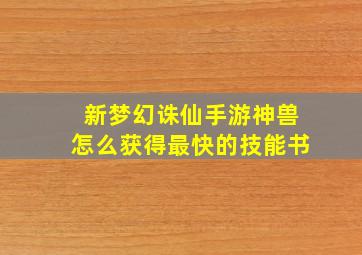 新梦幻诛仙手游神兽
怎么获得最快的技能书